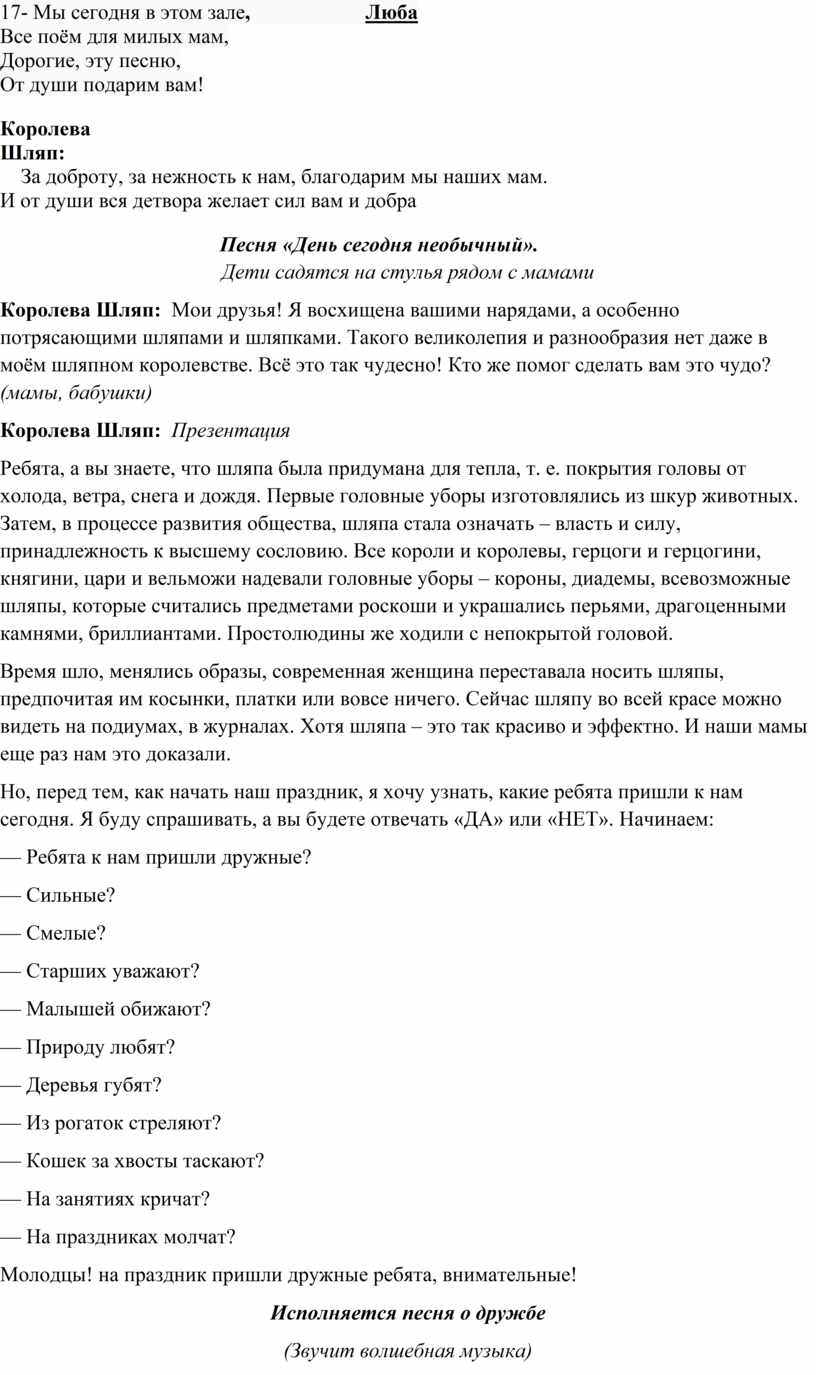 17- Мы сегодня в этом зале, Люба
Все поём для милых мам,
Дорогие, эту песню,
От души подарим вам!

Королева
Шляп:
За доброту, за нежность к нам, благодарим мы наших мам.
И от души вся детвора желает сил вам и добра

Песня «День сегодня необычный».
Дети садятся на стулья рядом с мамами

Королева Шляп: Мои друзья! Я восхищена вашими нарядами, а особенно потрясающими шляпами и шляпками. Такого великолепия и разнообразия нет даже в моём шляпном королевстве. Всё это так чудесно! Кто же помог сделать вам это чудо? (мамы, бабушки)

Королева Шляп: Презентация

Ребята, а вы знаете, что шляпа была придумана для тепла, т. е. покрытия головы от холода, ветра, снега и дождя. Первые головные уборы изготовлялись из шкур животных. Затем, в процессе развития общества, шляпа стала означать – власть и силу, принадлежность к высшему сословию. Все короли и королевы, герцоги и герцогини, княгини, цари и вельможи надевали головные уборы – короны, диадемы, всевозможные шляпы, которые считались предметами роскоши и украшались перьями, драгоценными камнями, бриллиантами. Простолюдины же ходили с непокрытой головой.

Время шло, менялись образы, современная женщина переставала носить шляпы, предпочитая им косынки, платки или вовсе ничего. Сейчас шляпу во всей красе можно видеть на подиумах, в журналах. Хотя шляпа – это так красиво и эффектно. И наши мамы еще раз нам это доказали.

Но, перед тем, как начать наш праздник, я хочу узнать, какие ребята пришли к нам сегодня. Я буду спрашивать, а вы будете отвечать «ДА» или «НЕТ». Начинаем:

— Ребята к нам пришли дружные?

— Сильные?

— Смелые?

— Старших уважают?

— Малышей обижают?

— Природу любят?

— Деревья губят?

— Из рогаток стреляют?

— Кошек за хвосты таскают?

— На занятиях кричат?

— На праздниках молчат?

Молодцы! на праздник пришли дружные ребята, внимательные!

Исполняется песня о дружбе

(Звучит волшебная музыка)